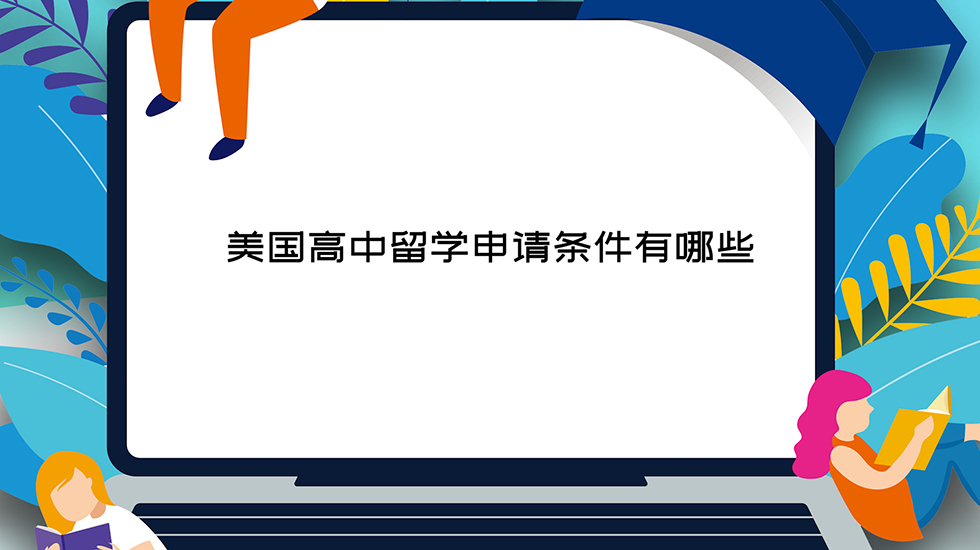 美国高中留学申请条件有哪些